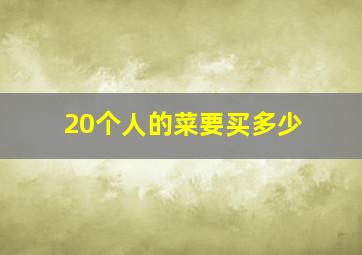 20个人的菜要买多少